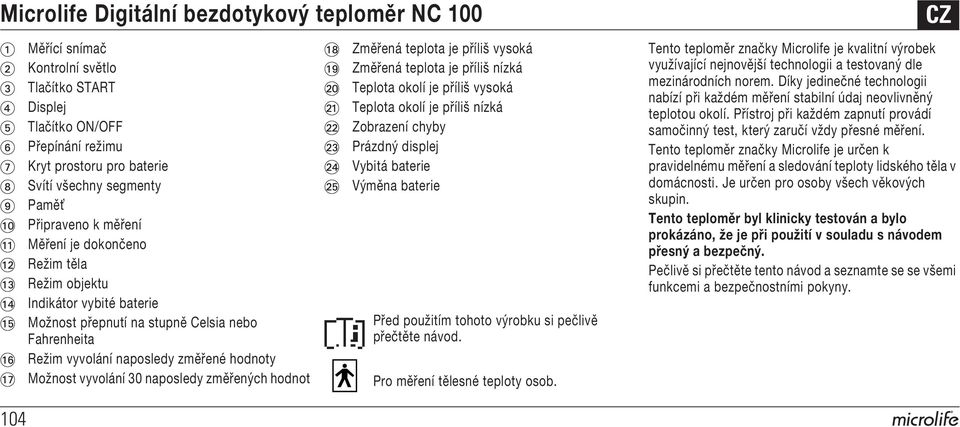 Microlife Digitální bezdotykový teploměr NC 100

CZ

1 Měřící snímač
2 Kontrolní světlo
3 Tlačítko START
4 Displej
5 Tlačítko ON/OFF
6 Přepínání režimu
7 Kryt prostoru pro baterie
8 Svítí všechny segmenty
9 Paměť
10 Připraveno k měření
11 Měření je dokončeno
12 Režim těla
13 Režim objektu
14 Indikátor vybité baterie
15 Možnost přepnutí na stupně Celsia nebo Fahrenheita
16 Režim vyvolání naposledy změřené hodnoty
17 Možnost vyvolání 30 naposledy změřených hodnot
18 Změřená teplota je příliš vysoká
19 Změřená teplota je příliš nízká
20 Teplota okolí je příliš vysoká
21 Teplota okolí je příliš nízká
22 Zobrazení chyby
23 Prázdný displej
24 Vybitá baterie
25 Výměna baterie

Před použitím tohoto výrobku si pečlivě přečtěte návod.

Pro měření tělesné teploty osob.

Tento teploměr značky Microlife je kvalitní výrobek využívající nejnovější technologii a testovaný dle mezinárodních norem. Díky jedinečné technologii nabízí při každém měření stabilní údaj neovlivněný teplotou okolí. Přístroj při každém zapnutí provádí samočinný test, který zaručí vždy přesné měření.

Tento teploměr značky Microlife je určen k pravidelnému měření a sledování teploty lidského těla v domácnosti. Je určen pro osoby všech věkových skupin.

Tento teploměr byl klinicky testován a bylo prokázáno, že je při použití v souladu s návodem přesný a bezpečný.

Pečlivě si přečtěte tento návod a seznamte se se všemi funkcemi a bezpečnostními pokyny.

104

microlife